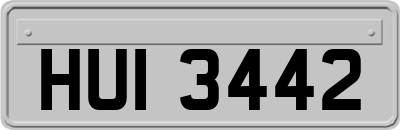 HUI 3442